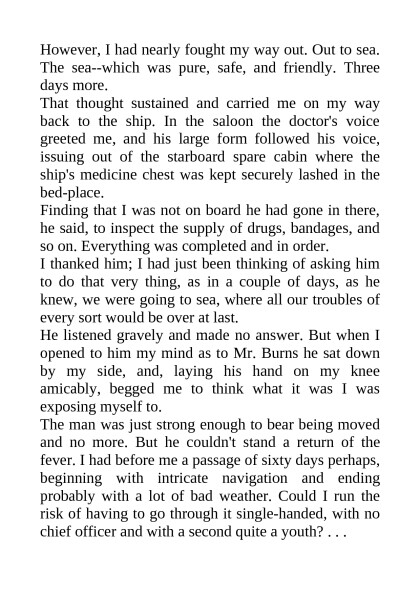 However, I had nearly fought my way out. Out to sea. The sea--which was pure, safe, and friendly. Three days more.
That thought sustained and carried me on my way back to the ship. In the saloon the doctor's voice greeted me, and his large form followed his voice, issuing out of the starboard spare cabin where the ship's medicine chest was kept securely lashed in the bed-place.
Finding that I was not on board he had gone in there, he said, to inspect the supply of drugs, bandages, and so on. Everything was completed and in order.
I thanked him; I had just been thinking of asking him to do that very thing, as in a couple of days, as he knew, we were going to sea, where all our troubles of every sort would be over at last.
He listened gravely and made no answer. But when I opened to him my mind as to Mr. Burns he sat down by my side, and, laying his hand on my knee amicably, begged me to think what it was I was exposing myself to.
The man was just strong enough to bear being moved and no more. But he couldn't stand a return of the fever. I had before me a passage of sixty days perhaps, beginning with intricate navigation and ending probably with a lot of bad weather. Could I run the risk of having to go through it single-handed, with no chief officer and with a second quite a youth? . . .